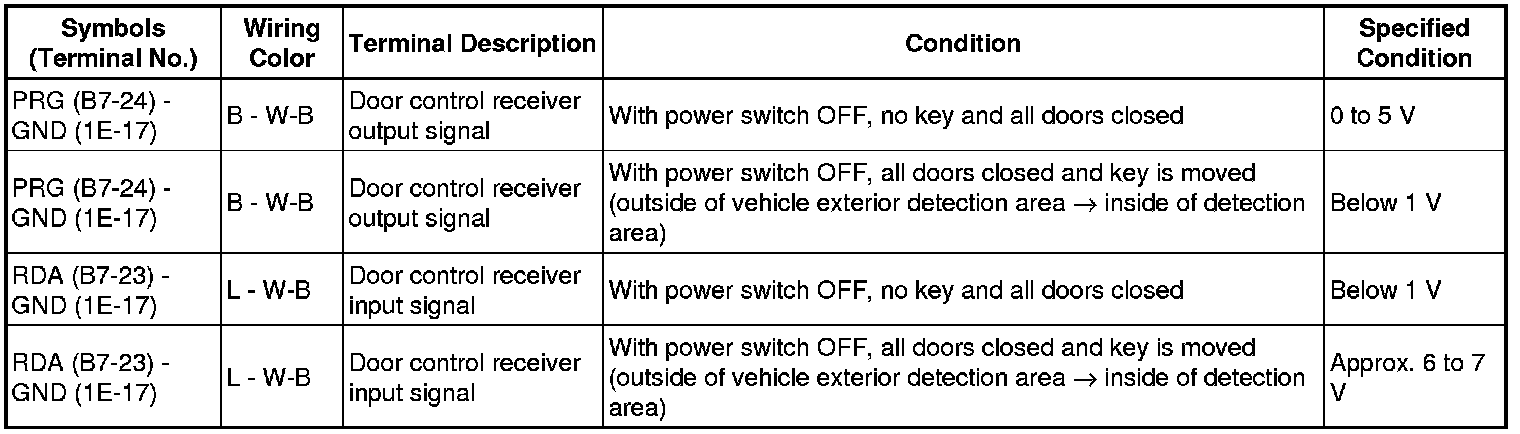 | Symbols (Terminal No.) | Wiring Color | Terminal Description | Condition | Specified Condition |
|---|---|---|---|---|
| PRG (B7-24) - GND (1E-17) | B - W-B | Door control receiver output signal | With power switch OFF, no key and all doors closed | 0 to 5 V |
| PRG (B7-24) - GND (1E-17) | B - W-B | Door control receiver output signal | With power switch OFF, all doors closed and key is moved (outside of vehicle exterior detection area $\rightarrow$ inside of detection area) | Below 1 V |
| RDA (B7-23) - GND (1E-17) | L - W-B | Door control receiver input signal | With power switch OFF, no key and all doors closed | Below 1 V |
| RDA (B7-23) - GND (1E-17) | L - W-B | Door control receiver input signal | With power switch OFF, all doors closed and key is moved (outside of vehicle exterior detection area $\rightarrow$ inside of detection area) | Approx. 6 to 7 V |